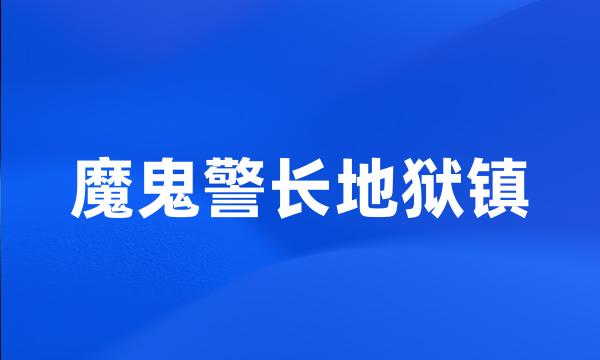 魔鬼警长地狱镇